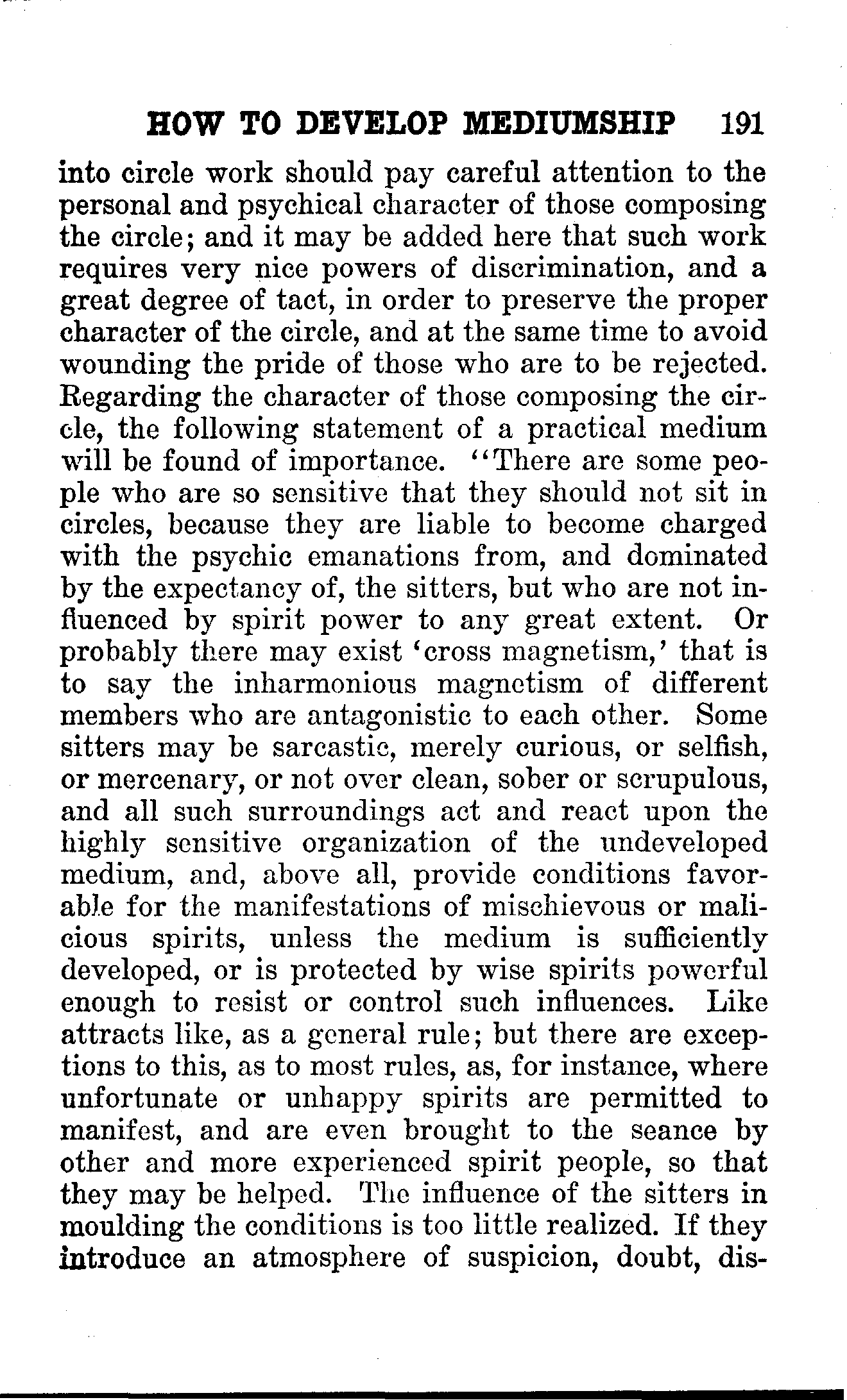 HOW TO DEVELOP MEDIUMSHIP 191

into circle work should pay careful attention to the personal and psychical character of those composing the circle; and it may be added here that such work requires very nice powers of discrimination, and a great degree of tact, in order to preserve the proper character of the circle, and at the same time to avoid wounding the pride of those who are to be rejected. Regarding the character of those composing the circle, the following statement of a practical medium will be found of importance. "There are some people who are so sensitive that they should not sit in circles, because they are liable to become charged with the psychic emanations from, and dominated by the expectancy of, the sitters, but who are not influenced by spirit power to any great extent. Or probably there may exist 'cross magnetism,' that is to say the inharmonious magnetism of different members who are antagonistic to each other. Some sitters may be sarcastic, merely curious, or selfish, or mercenary, or not over clean, sober or scrupulous, and all such surroundings act and react upon the highly sensitive organization of the undeveloped medium, and, above all, provide conditions favorable for the manifestations of mischievous or malicious spirits, unless the medium is sufficiently developed, or is protected by wise spirits powerful enough to resist or control such influences. Like attracts like, as a general rule; but there are exceptions to this, as to most rules, as, for instance, where unfortunate or unhappy spirits are permitted to manifest, and are even brought to the seance by other and more experienced spirit people, so that they may be helped. The influence of the sitters in moulding the conditions is too little realized. If they introduce an atmosphere of suspicion, doubt, dis-